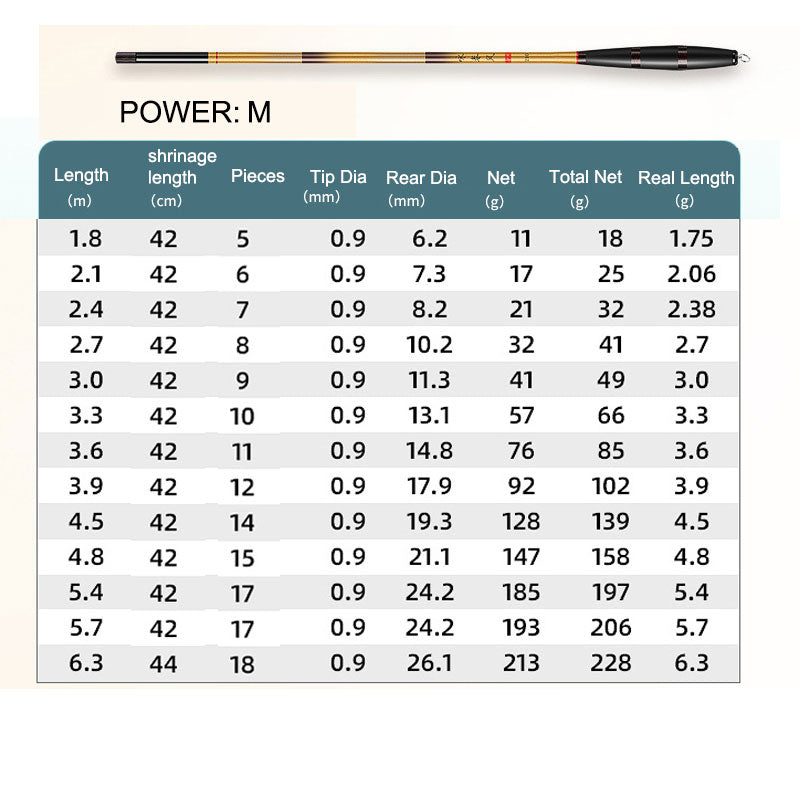 POWER: M

| Length (m) | shrinage length (cm) | Pieces | Tip Dia (mm) | Rear Dia (mm) | Net (g) | Total Net (g) | Real Length (g) |
|---|---|---|---|---|---|---|---|
| 1.8 | 42 | 5 | 0.9 | 6.2 | 11 | 18 | 1.75 |
| 2.1 | 42 | 6 | 0.9 | 7.3 | 17 | 25 | 2.06 |
| 2.4 | 42 | 7 | 0.9 | 8.2 | 21 | 32 | 2.38 |
| 2.7 | 42 | 8 | 0.9 | 10.2 | 32 | 41 | 2.7 |
| 3.0 | 42 | 9 | 0.9 | 11.3 | 41 | 49 | 3.0 |
| 3.3 | 42 | 10 | 0.9 | 13.1 | 57 | 66 | 3.3 |
| 3.6 | 42 | 11 | 0.9 | 14.8 | 76 | 85 | 3.6 |
| 3.9 | 42 | 12 | 0.9 | 17.9 | 92 | 102 | 3.9 |
| 4.5 | 42 | 14 | 0.9 | 19.3 | 128 | 139 | 4.5 |
| 4.8 | 42 | 15 | 0.9 | 21.1 | 147 | 158 | 4.8 |
| 5.4 | 42 | 17 | 0.9 | 24.2 | 185 | 197 | 5.4 |
| 5.7 | 42 | 17 | 0.9 | 24.2 | 193 | 206 | 5.7 |
| 6.3 | 44 | 18 | 0.9 | 26.1 | 213 | 228 | 6.3 |